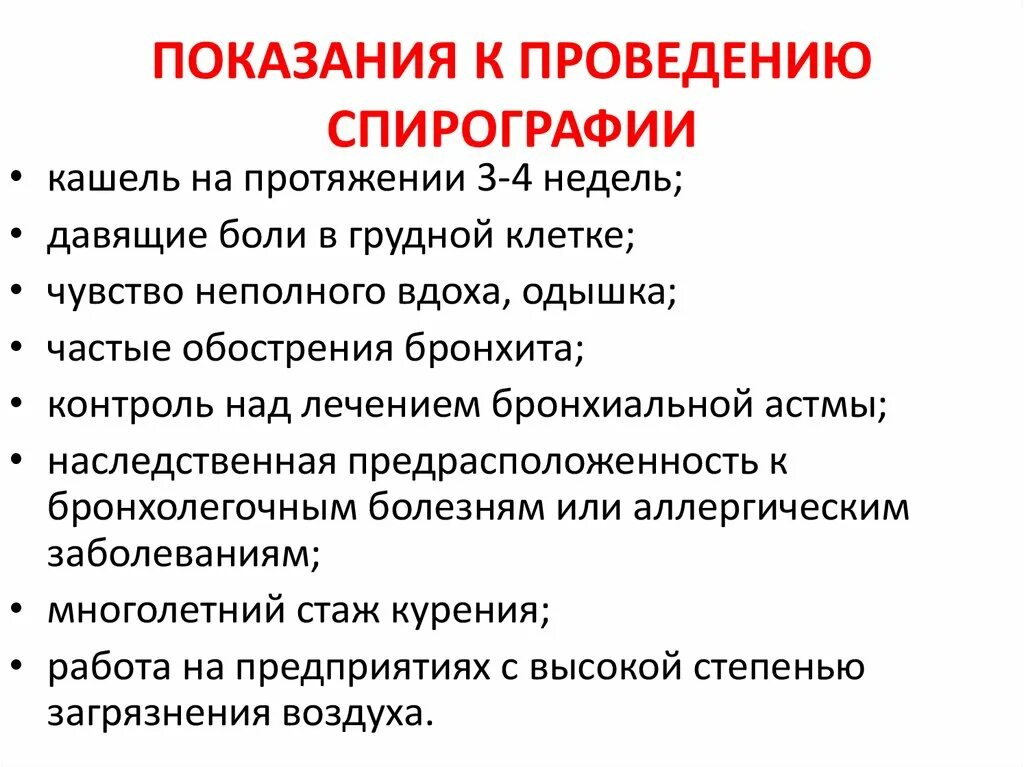 ПОКАЗАНИЯ К ПРОВЕДЕНИЮ СПИРОГРАФИИ

• кашель на протяжении 3-4 недель;
• давящие боли в грудной клетке;
• чувство неполного вдоха, одышка;
• частые обострения бронхита;
• контроль над лечением бронхиальной астмы;
• наследственная предрасположенность к бронхолегочным болезням или аллергическим заболеваниям;
• многолетний стаж курения;
• работа на предприятиях с высокой степенью загрязнения воздуха.